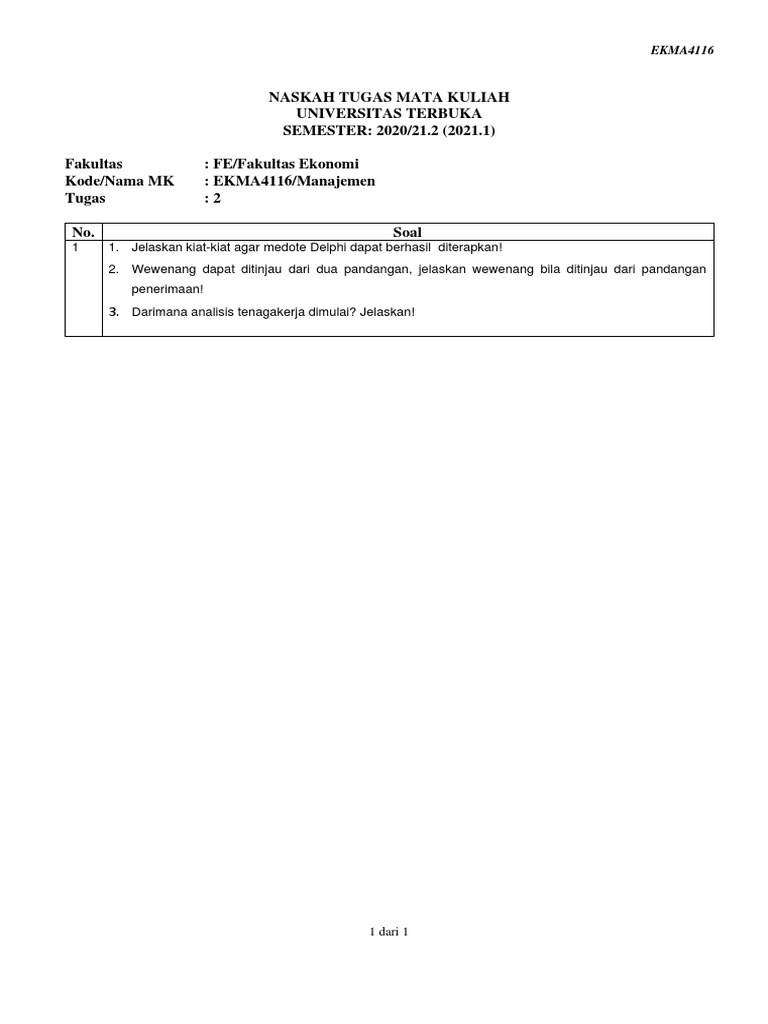 EKMA4116

NASKAH TUGAS MATA KULIAH
UNIVERSITAS TERBUKA
SEMESTER: 2020/21.2 (2021.1)

Fakultas : FE/Fakultas Ekonomi
Kode/Nama MK : EKMA4116/Manajemen
Tugas : 2

| No. | Soal |
|---|---|
| 1 | 1. Jelaskan kiat-kiat agar medote Delphi dapat berhasil diterapkan! 2. Wewenang dapat ditinjau dari dua pandangan, jelaskan wewenang bila ditinjau dari pandangan penerimaan! 3. Darimana analisis tenagakerja dimulai? Jelaskan! |

1 dari 1